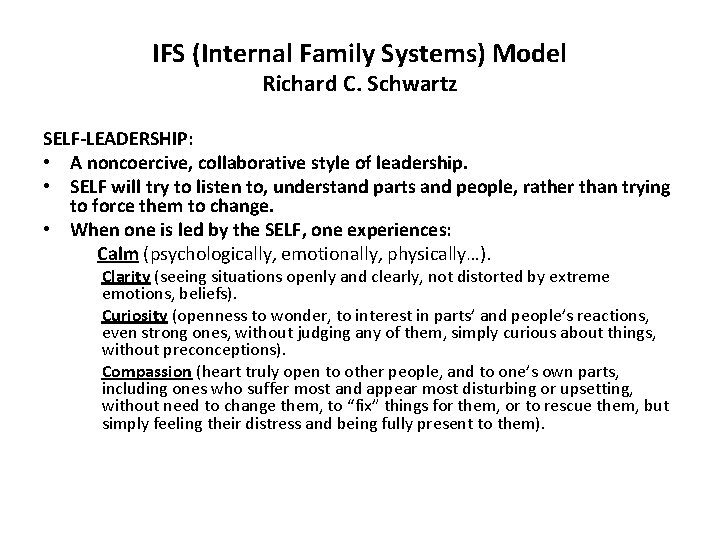 IFS (Internal Family Systems) Model
Richard C. Schwartz

SELF-LEADERSHIP:

• A noncoercive, collaborative style of leadership.
• SELF will try to listen to, understand parts and people, rather than trying to force them to change.
• When one is led by the SELF, one experiences:

Calm (psychologically, emotionally, physically…).

Clarity (seeing situations openly and clearly, not distorted by extreme emotions, beliefs).

Curiosity (openness to wonder, to interest in parts' and people's reactions, even strong ones, without judging any of them, simply curious about things, without preconceptions).

Compassion (heart truly open to other people, and to one's own parts, including ones who suffer most and appear most disturbing or upsetting, without need to change them, to "fix" things for them, or to rescue them, but simply feeling their distress and being fully present to them).